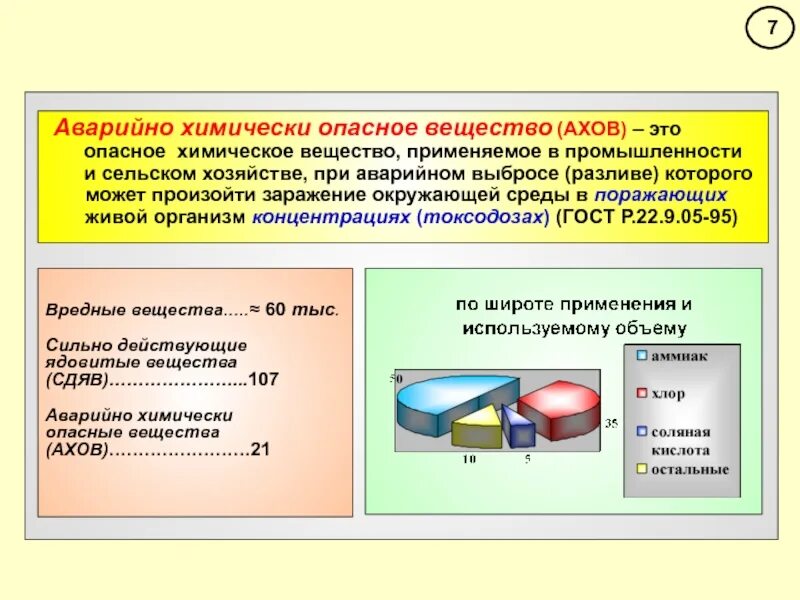 7

Аварийно химически опасное вещество (АХОВ) – это опасное химическое вещество, применяемое в промышленности и сельском хозяйстве, при аварийном выбросе (разливе) которого может произойти заражение окружающей среды в поражающих живой организм концентрациях (токсодозах) (ГОСТ Р.22.9.05-95)

Вредные вещества.....≈ 60 тыс.

Сильно действующие ядовитые вещества (СДЯВ)…………………...107

Аварийно химически опасные вещества (АХОВ)……………………21

по широте применения и используемому объему

50

35

10

5

аммиак

хлор

соляная кислота

остальные